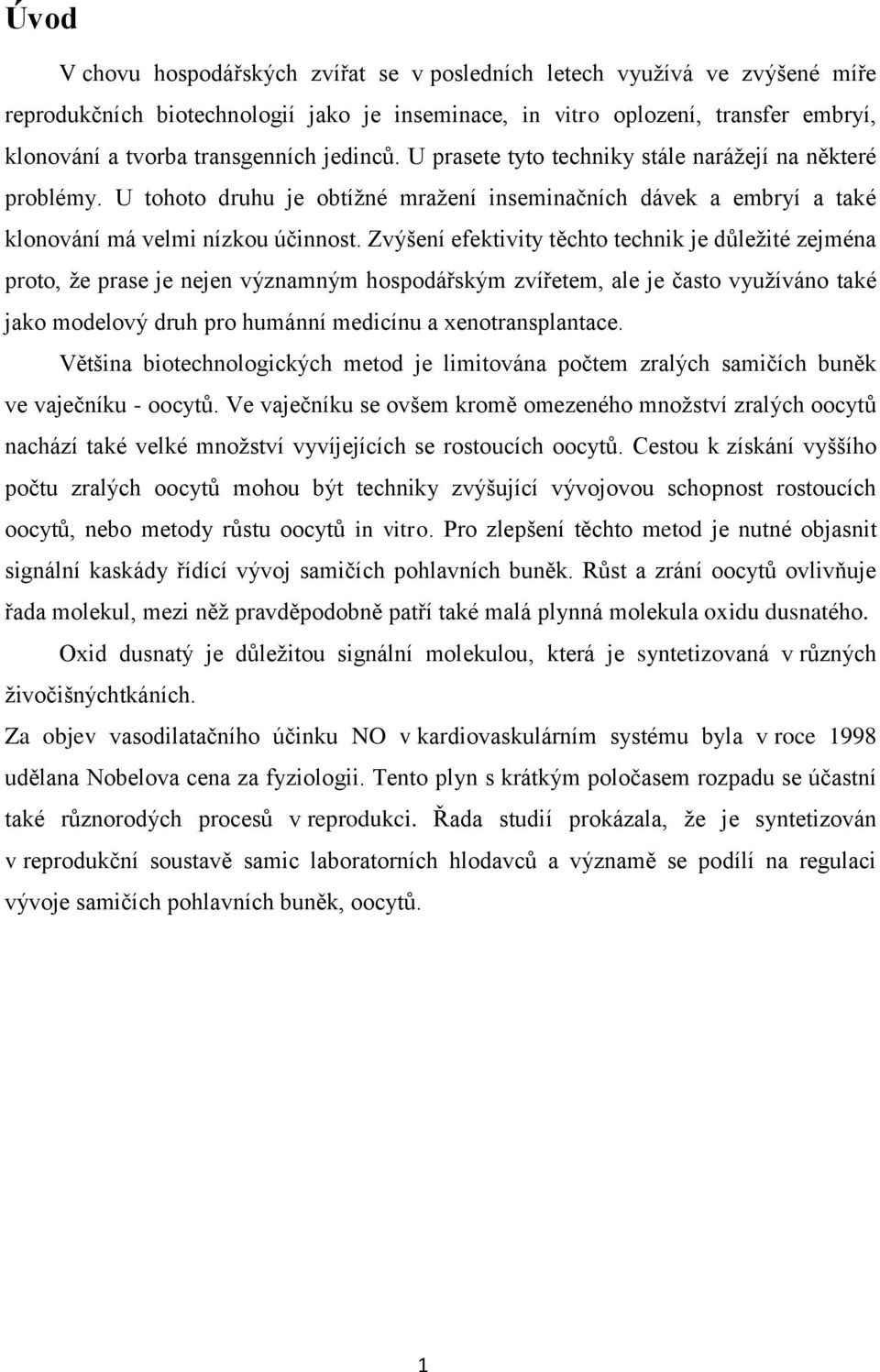 Úvod

V chovu hospodářských zvířat se v posledních letech využívá ve zvýšené míře reprodukčních biotechnologií jako je inseminace, in vitro oplození, transfer embryí, klonování a tvorba transgenních jedinců. U prasete tyto techniky stále narážejí na některé problémy. U tohoto druhu je obtížné mražení inseminačních dávek a embryí a také klonování má velmi nízkou účinnost. Zvýšení efektivity těchto technik je důležité zejména proto, že prase je nejen významným hospodářským zvířetem, ale je často využíváno také jako modelový druh pro humánní medicínu a xenotransplantace.

Většina biotechnologických metod je limitována počtem zralých samičích buněk ve vaječníku - oocytů. Ve vaječníku se ovšem kromě omezeného množství zralých oocytů nachází také velké množství vyvíjejících se rostoucích oocytů. Cestou k získání vyššího počtu zralých oocytů mohou být techniky zvyšující vývojovou schopnost rostoucích oocytů, nebo metody růstu oocytů in vitro. Pro zlepšení těchto metod je nutné objasnit signální kaskády řídící vývoj samičích pohlavních buněk. Růst a zrání oocytů ovlivňuje řada molekul, mezi něž pravděpodobně patří také malá plynná molekula oxidu dusnatého.

Oxid dusnatý je důležitou signální molekulou, která je syntetizovaná v různých živočišnýchtkáních.

Za objev vasodilatačního účinku NO v kardiovaskulárním systému byla v roce 1998 udělana Nobelova cena za fyziologii. Tento plyn s krátkým poločasem rozpadu se účastní také různorodých procesů v reprodukci. Řada studií prokázala, že je syntetizován v reprodukční soustavě samic laboratorních hlodavců a významě se podílí na regulaci vývoje samičích pohlavních buněk, oocytů.

1